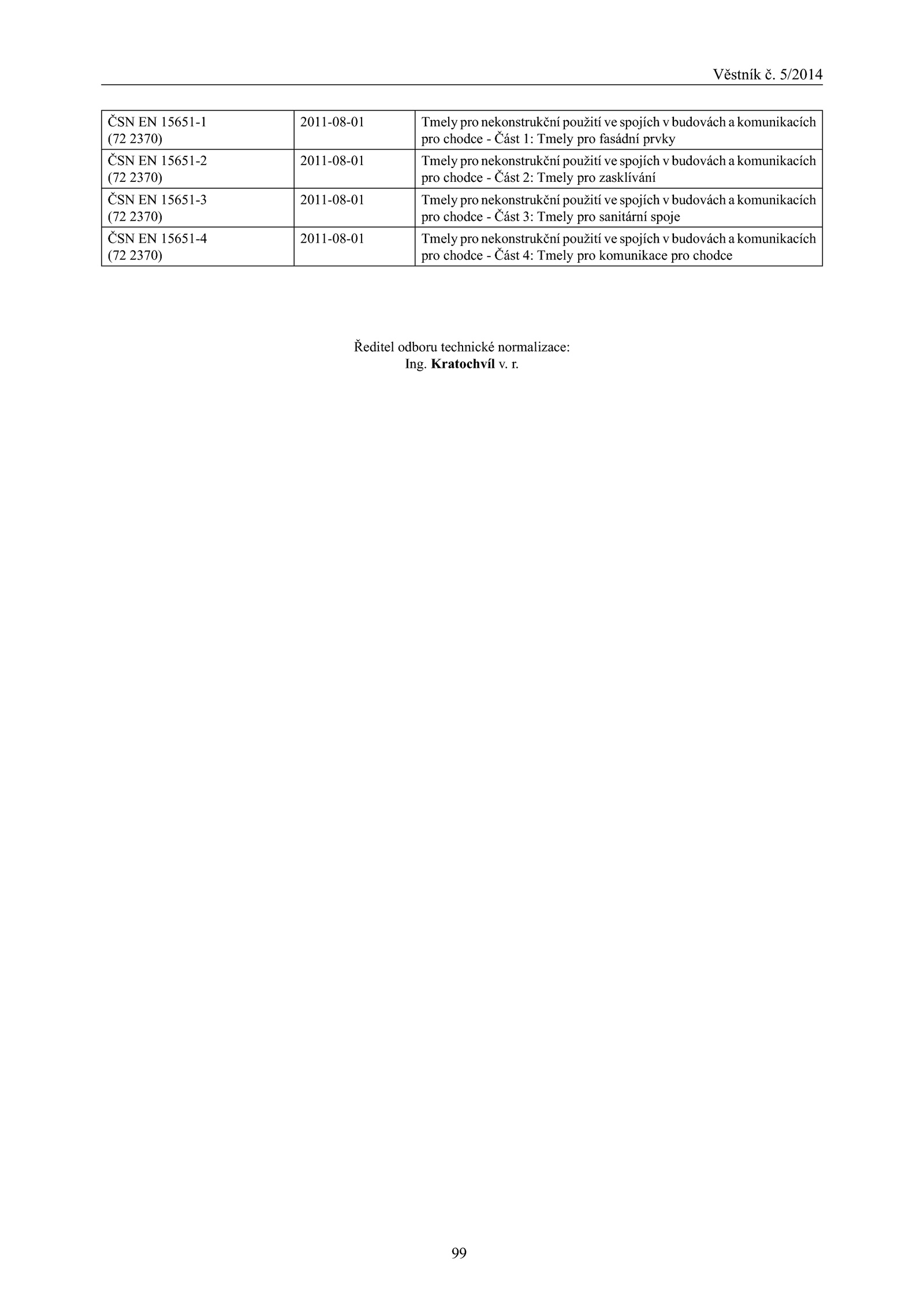 Věstník č. 5/2014

| | | |
|---|---|---|
| ČSN EN 15651-1 (72 2370) | 2011-08-01 | Tmely pro nekonstrukční použití ve spojích v budovách a komunikacích pro chodce - Část 1: Tmely pro fasádní prvky |
| ČSN EN 15651-2 (72 2370) | 2011-08-01 | Tmely pro nekonstrukční použití ve spojích v budovách a komunikacích pro chodce - Část 2: Tmely pro zasklívání |
| ČSN EN 15651-3 (72 2370) | 2011-08-01 | Tmely pro nekonstrukční použití ve spojích v budovách a komunikacích pro chodce - Část 3: Tmely pro sanitární spoje |
| ČSN EN 15651-4 (72 2370) | 2011-08-01 | Tmely pro nekonstrukční použití ve spojích v budovách a komunikacích pro chodce - Část 4: Tmely pro komunikace pro chodce |

Ředitel odboru technické normalizace:
Ing. Kratochvíl v. r.

99